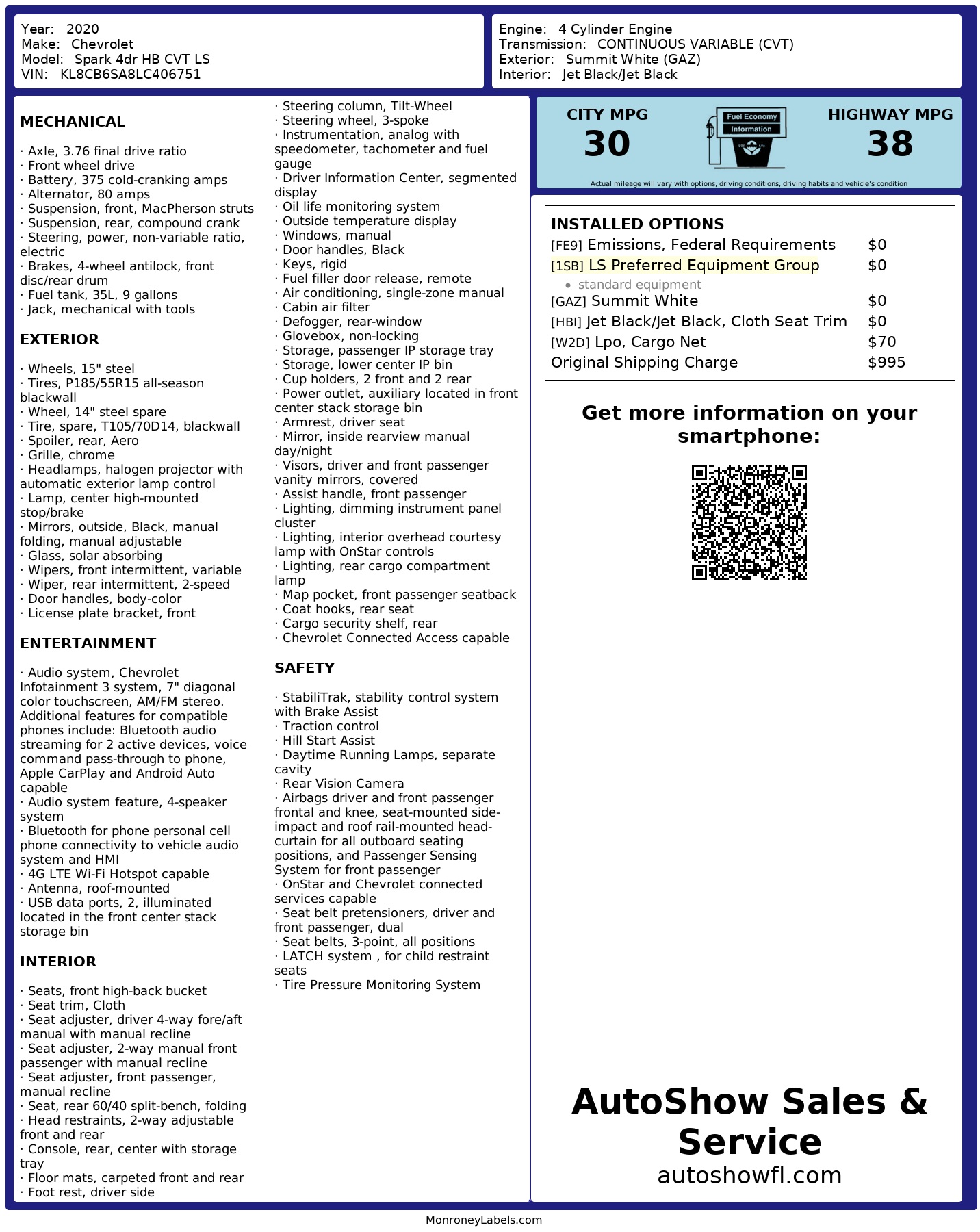 Year: 2020
Make: Chevrolet
Model: Spark 4dr HB CVT LS
VIN: KL8CB6SA8LC406751

Engine: 4 Cylinder Engine
Transmission: CONTINUOUS VARIABLE (CVT)
Exterior: Summit White (GAZ)
Interior: Jet Black/Jet Black

MECHANICAL

· Axle, 3.76 final drive ratio
· Front wheel drive
· Battery, 375 cold-cranking amps
· Alternator, 80 amps
· Suspension, front, MacPherson struts
· Suspension, rear, compound crank
· Steering, power, non-variable ratio, electric
· Brakes, 4-wheel antilock, front disc/rear drum
· Fuel tank, 35L, 9 gallons
· Jack, mechanical with tools

EXTERIOR

· Wheels, 15" steel
· Tires, P185/55R15 all-season blackwall
· Wheel, 14" steel spare
· Tire, spare, T105/70D14, blackwall
· Spoiler, rear, Aero
· Grille, chrome
· Headlamps, halogen projector with automatic exterior lamp control
· Lamp, center high-mounted stop/brake
· Mirrors, outside, Black, manual folding, manual adjustable
· Glass, solar absorbing
· Wipers, front intermittent, variable
· Wiper, rear intermittent, 2-speed
· Door handles, body-color
· License plate bracket, front

ENTERTAINMENT

· Audio system, Chevrolet Infotainment 3 system, 7" diagonal color touchscreen, AM/FM stereo. Additional features for compatible phones include: Bluetooth audio streaming for 2 active devices, voice command pass-through to phone, Apple CarPlay and Android Auto capable
· Audio system feature, 4-speaker system
· Bluetooth for phone personal cell phone connectivity to vehicle audio system and HMI
· 4G LTE Wi-Fi Hotspot capable
· Antenna, roof-mounted
· USB data ports, 2, illuminated located in the front center stack storage bin

INTERIOR

· Seats, front high-back bucket
· Seat trim, Cloth
· Seat adjuster, driver 4-way fore/aft manual with manual recline
· Seat adjuster, 2-way manual front passenger with manual recline
· Seat adjuster, front passenger, manual recline
· Seat, rear 60/40 split-bench, folding
· Head restraints, 2-way adjustable front and rear
· Console, rear, center with storage tray
· Floor mats, carpeted front and rear
· Foot rest, driver side
· Steering column, Tilt-Wheel
· Steering wheel, 3-spoke
· Instrumentation, analog with speedometer, tachometer and fuel gauge
· Driver Information Center, segmented display
· Oil life monitoring system
· Outside temperature display
· Windows, manual
· Door handles, Black
· Keys, rigid
· Fuel filler door release, remote
· Air conditioning, single-zone manual
· Cabin air filter
· Defogger, rear-window
· Glovebox, non-locking
· Storage, passenger IP storage tray
· Storage, lower center IP bin
· Cup holders, 2 front and 2 rear
· Power outlet, auxiliary located in front center stack storage bin
· Armrest, driver seat
· Mirror, inside rearview manual day/night
· Visors, driver and front passenger vanity mirrors, covered
· Assist handle, front passenger
· Lighting, dimming instrument panel cluster
· Lighting, interior overhead courtesy lamp with OnStar controls
· Lighting, rear cargo compartment lamp
· Map pocket, front passenger seatback
· Coat hooks, rear seat
· Cargo security shelf, rear
· Chevrolet Connected Access capable

SAFETY

· StabiliTrak, stability control system with Brake Assist
· Traction control
· Hill Start Assist
· Daytime Running Lamps, separate cavity
· Rear Vision Camera
· Airbags driver and front passenger frontal and knee, seat-mounted side-impact and roof rail-mounted head-curtain for all outboard seating positions, and Passenger Sensing System for front passenger
· OnStar and Chevrolet connected services capable
· Seat belt pretensioners, driver and front passenger, dual
· Seat belts, 3-point, all positions
· LATCH system , for child restraint seats
· Tire Pressure Monitoring System

CITY MPG
30
Fuel Economy Information
HIGHWAY MPG
38
Actual mileage will vary with options, driving conditions, driving habits and vehicle's condition

INSTALLED OPTIONS
| | |
|---|---|
| [FE9] Emissions, Federal Requirements | $0 |
| [1SB] LS Preferred Equipment Group | $0 |
| • standard equipment | |
| [GAZ] Summit White | $0 |
| [HBI] Jet Black/Jet Black, Cloth Seat Trim | $0 |
| [W2D] Lpo, Cargo Net | $70 |
| Original Shipping Charge | $995 |

Get more information on your smartphone:

AutoShow Sales & Service
autoshowfl.com

MonroneyLabels.com